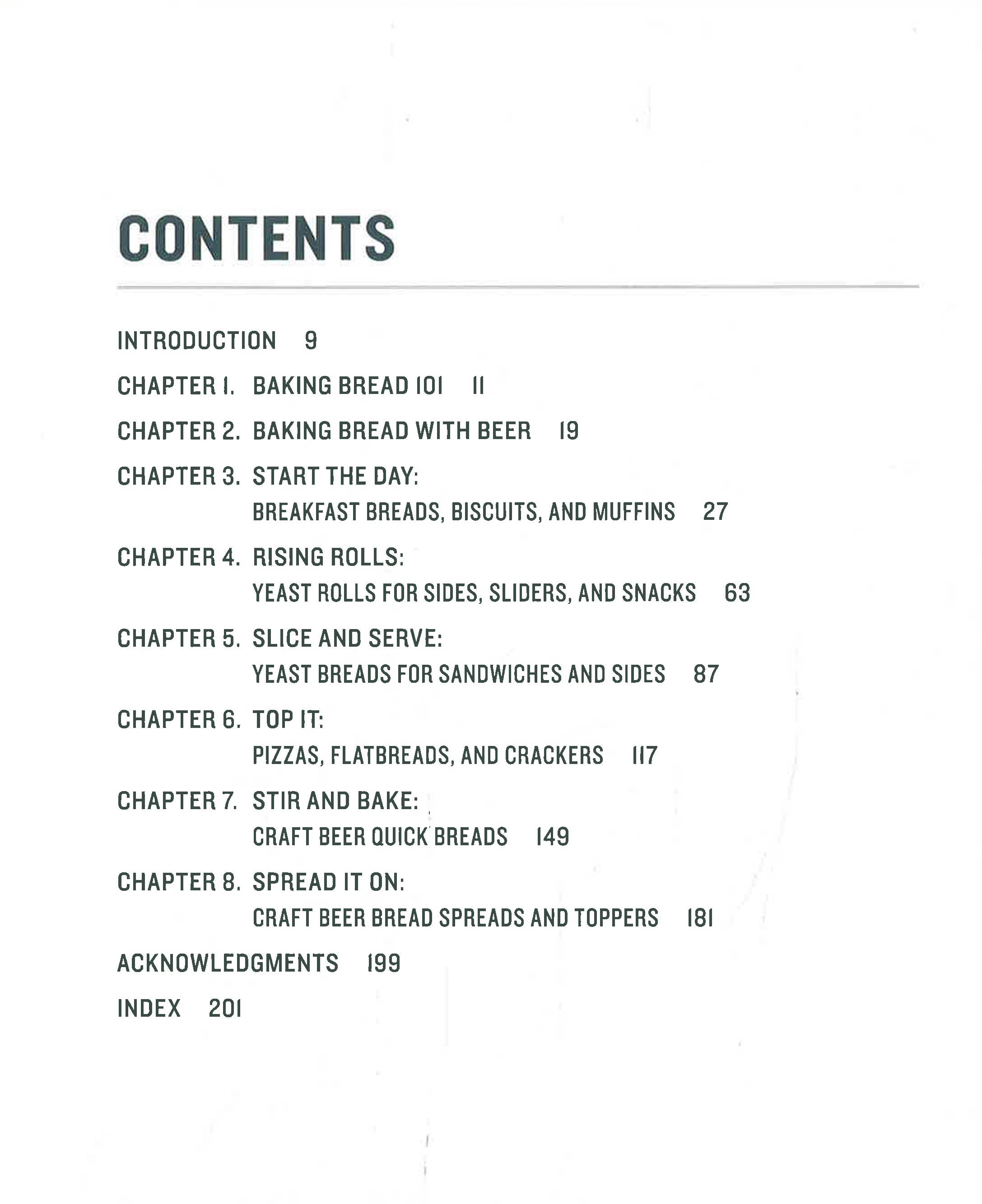 CONTENTS

INTRODUCTION 9

CHAPTER 1. BAKING BREAD 101 11

CHAPTER 2. BAKING BREAD WITH BEER 19

CHAPTER 3. START THE DAY:
BREAKFAST BREADS, BISCUITS, AND MUFFINS 27

CHAPTER 4. RISING ROLLS:
YEAST ROLLS FOR SIDES, SLIDERS, AND SNACKS 63

CHAPTER 5. SLICE AND SERVE:
YEAST BREADS FOR SANDWICHES AND SIDES 87

CHAPTER 6. TOP IT:
PIZZAS, FLATBREADS, AND CRACKERS 117

CHAPTER 7. STIR AND BAKE:
CRAFT BEER QUICK BREADS 149

CHAPTER 8. SPREAD IT ON:
CRAFT BEER BREAD SPREADS AND TOPPERS 181

ACKNOWLEDGMENTS 199

INDEX 201